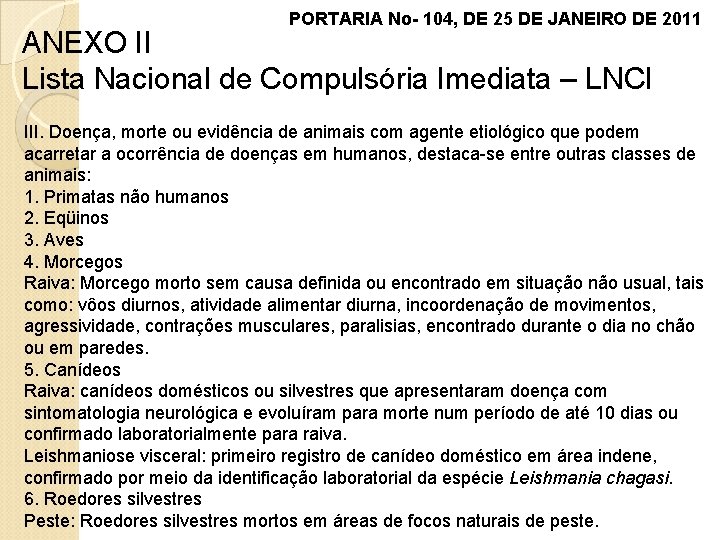 PORTARIA No- 104, DE 25 DE JANEIRO DE 2011

ANEXO II
Lista Nacional de Compulsória Imediata – LNCI

III. Doença, morte ou evidência de animais com agente etiológico que podem acarretar a ocorrência de doenças em humanos, destaca-se entre outras classes de animais:
1. Primatas não humanos
2. Eqüinos
3. Aves
4. Morcegos
Raiva: Morcego morto sem causa definida ou encontrado em situação não usual, tais como: vôos diurnos, atividade alimentar diurna, incoordenação de movimentos, agressividade, contrações musculares, paralisias, encontrado durante o dia no chão ou em paredes.
5. Canídeos
Raiva: canídeos domésticos ou silvestres que apresentaram doença com sintomatologia neurológica e evoluíram para morte num período de até 10 dias ou confirmado laboratorialmente para raiva.
Leishmaniose visceral: primeiro registro de canídeo doméstico em área indene, confirmado por meio da identificação laboratorial da espécie Leishmania chagasi.
6. Roedores silvestres
Peste: Roedores silvestres mortos em áreas de focos naturais de peste.